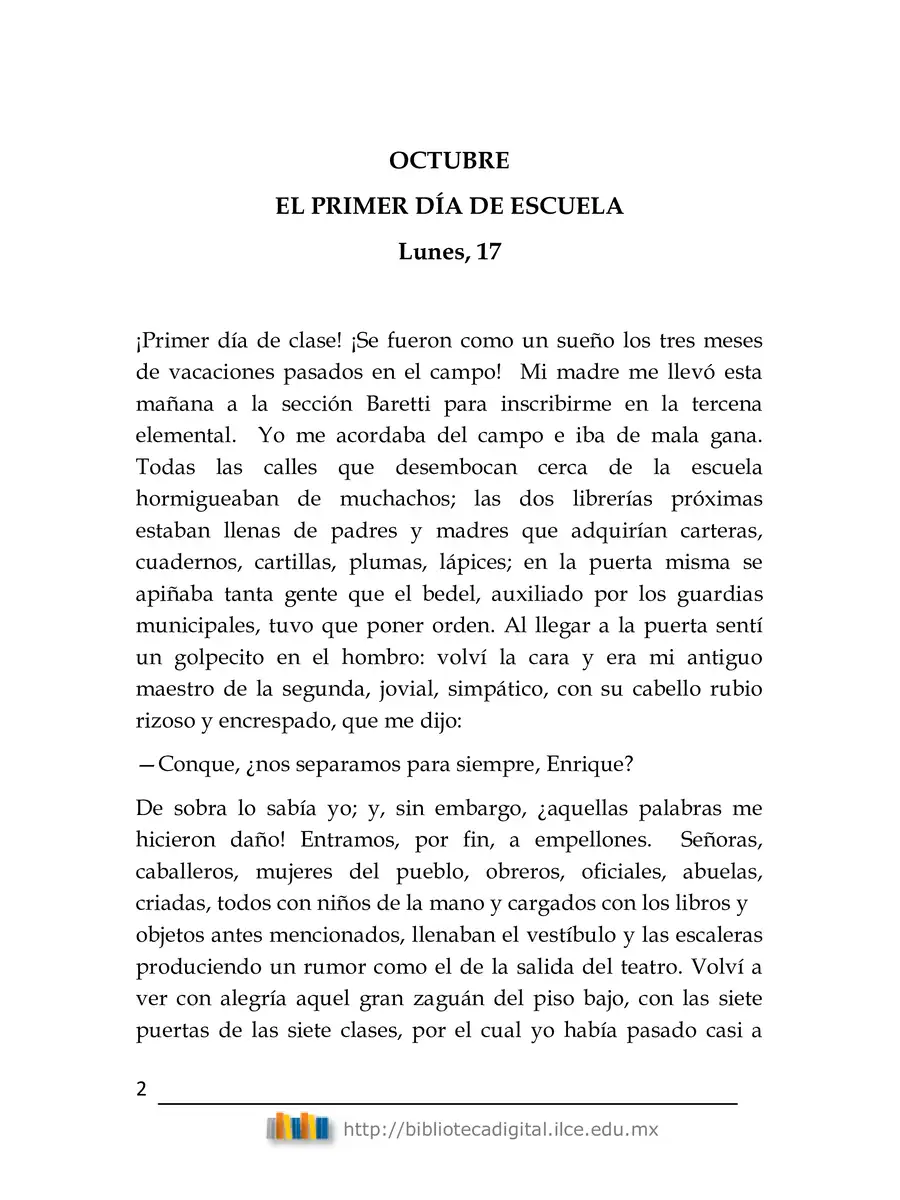 OCTUBRE

EL PRIMER DÍA DE ESCUELA

Lunes, 17

¡Primer día de clase! ¡Se fueron como un sueño los tres meses de vacaciones pasados en el campo! Mi madre me llevó esta mañana a la sección Baretti para inscribirme en la tercena elemental. Yo me acordaba del campo e iba de mala gana. Todas las calles que desembocan cerca de la escuela hormigueaban de muchachos; las dos librerías próximas estaban llenas de padres y madres que adquirían carteras, cuadernos, cartillas, plumas, lápices; en la puerta misma se apiñaba tanta gente que el bedel, auxiliado por los guardias municipales, tuvo que poner orden. Al llegar a la puerta sentí un golpecito en el hombro: volví la cara y era mi antiguo maestro de la segunda, jovial, simpático, con su cabello rubio rizoso y encrespado, que me dijo:

—Conque, ¿nos separamos para siempre, Enrique?

De sobra lo sabía yo; y, sin embargo, ¿aquellas palabras me hicieron daño! Entramos, por fin, a empellones. Señoras, caballeros, mujeres del pueblo, obreros, oficiales, abuelas, criadas, todos con niños de la mano y cargados con los libros y objetos antes mencionados, llenaban el vestíbulo y las escaleras produciendo un rumor como el de la salida del teatro. Volví a ver con alegría aquel gran zaguán del piso bajo, con las siete puertas de las siete clases, por el cual yo había pasado casi a

2

http://bibliotecadigital.ilce.edu.mx